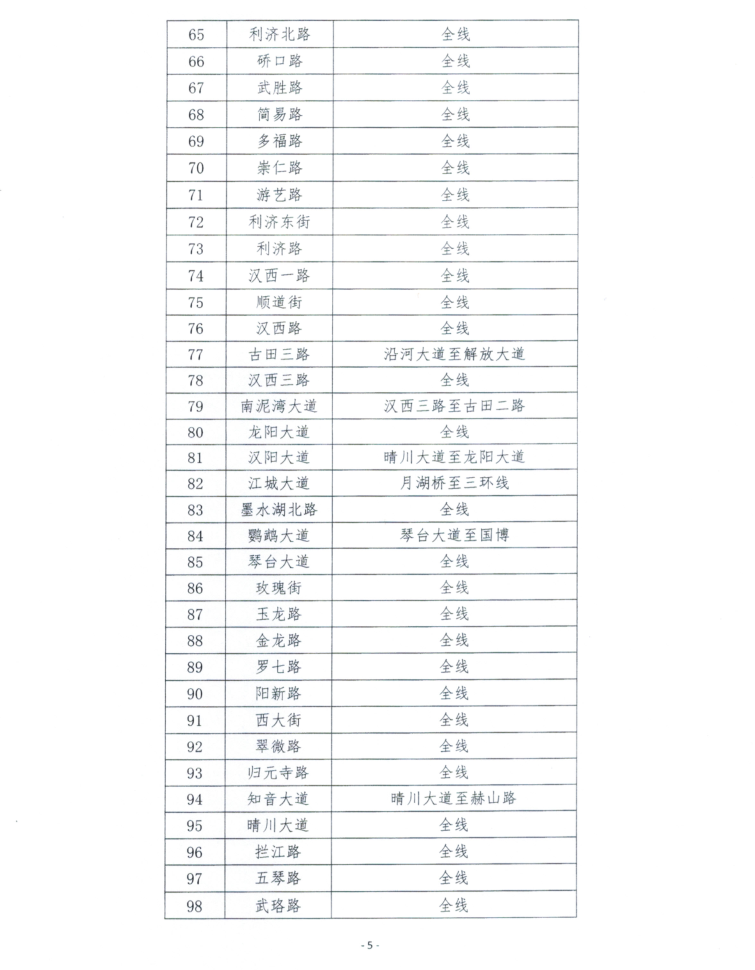 | 65 | 利济北路 | 全线 |
|---|---|---|
| 66 | 硚口路 | 全线 |
| 67 | 武胜路 | 全线 |
| 68 | 简易路 | 全线 |
| 69 | 多福路 | 全线 |
| 70 | 崇仁路 | 全线 |
| 71 | 游艺路 | 全线 |
| 72 | 利济东街 | 全线 |
| 73 | 利济路 | 全线 |
| 74 | 汉西一路 | 全线 |
| 75 | 顺道街 | 全线 |
| 76 | 汉西路 | 全线 |
| 77 | 古田三路 | 沿河大道至解放大道 |
| 78 | 汉西三路 | 全线 |
| 79 | 南泥湾大道 | 汉西三路至古田二路 |
| 80 | 龙阳大道 | 全线 |
| 81 | 汉阳大道 | 晴川大道至龙阳大道 |
| 82 | 江城大道 | 月湖桥至三环线 |
| 83 | 墨水湖北路 | 全线 |
| 84 | 鹦鹉大道 | 琴台大道至国博 |
| 85 | 琴台大道 | 全线 |
| 86 | 玫瑰街 | 全线 |
| 87 | 玉龙路 | 全线 |
| 88 | 金龙路 | 全线 |
| 89 | 罗七路 | 全线 |
| 90 | 阳新路 | 全线 |
| 91 | 西大街 | 全线 |
| 92 | 翠微路 | 全线 |
| 93 | 归元寺路 | 全线 |
| 94 | 知音大道 | 晴川大道至赫山路 |
| 95 | 晴川大道 | 全线 |
| 96 | 拦江路 | 全线 |
| 97 | 五琴路 | 全线 |
| 98 | 武珞路 | 全线 |

- 5 -